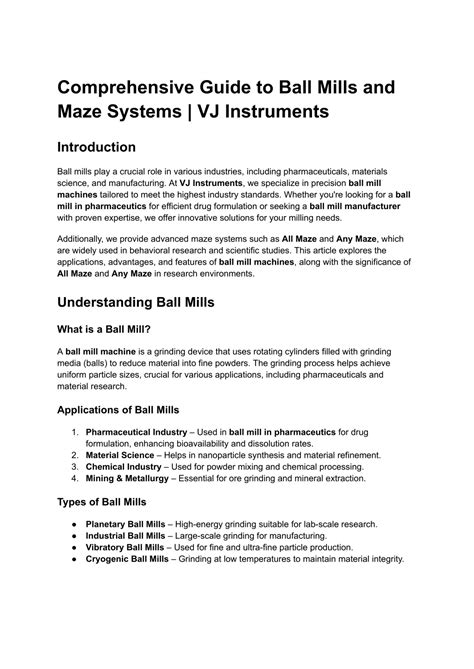 Comprehensive Guide to Ball Mills and Maze Systems | VJ Instruments

Introduction

Ball mills play a crucial role in various industries, including pharmaceuticals, materials science, and manufacturing. At VJ Instruments, we specialize in precision ball mill machines tailored to meet the highest industry standards. Whether you're looking for a ball mill in pharmaceutics for efficient drug formulation or seeking a ball mill manufacturer with proven expertise, we offer innovative solutions for your milling needs.

Additionally, we provide advanced maze systems such as All Maze and Any Maze, which are widely used in behavioral research and scientific studies. This article explores the applications, advantages, and features of ball mill machines, along with the significance of All Maze and Any Maze in research environments.

Understanding Ball Mills

What is a Ball Mill?

A ball mill machine is a grinding device that uses rotating cylinders filled with grinding media (balls) to reduce material into fine powders. The grinding process helps achieve uniform particle sizes, crucial for various applications, including pharmaceuticals and material research.

Applications of Ball Mills

1. Pharmaceutical Industry – Used in ball mill in pharmaceutics for drug formulation, enhancing bioavailability and dissolution rates.
2. Material Science – Helps in nanoparticle synthesis and material refinement.
3. Chemical Industry – Used for powder mixing and chemical processing.
4. Mining & Metallurgy – Essential for ore grinding and mineral extraction.

Types of Ball Mills

● Planetary Ball Mills – High-energy grinding suitable for lab-scale research.
● Industrial Ball Mills – Large-scale grinding for manufacturing.
● Vibratory Ball Mills – Used for fine and ultra-fine particle production.
● Cryogenic Ball Mills – Grinding at low temperatures to maintain material integrity.